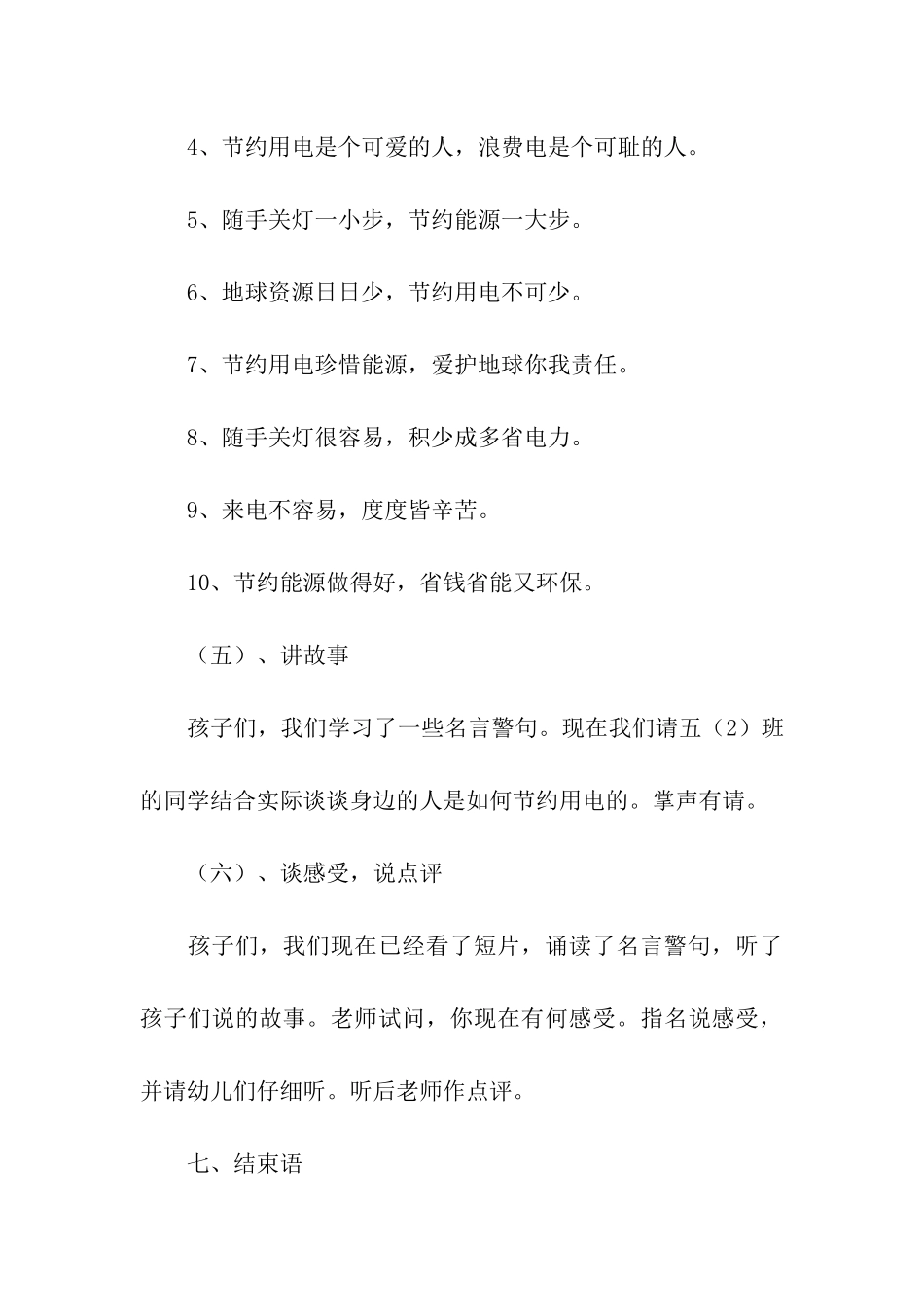 4、节约用电是个可爱的人，浪费电是个可耻的人。

5、随手关灯一小步，节约能源一大步。

6、地球资源日日少，节约用电不可少。

7、节约用电珍惜能源，爱护地球你我责任。

8、随手关灯很容易，积少成多省电力。

9、来电不容易，度度皆辛苦。

10、节约能源做得好，省钱省能又环保。

（五）、讲故事

孩子们，我们学习了一些名言警句。现在我们请五（2）班的同学结合实际谈谈身边的人是如何节约用电的。掌声有请。

（六）、谈感受，说点评

孩子们，我们现在已经看了短片，诵读了名言警句，听了孩子们说的故事。老师试问，你现在有何感受。指名说感受，并请幼儿们仔细听。听后老师作点评。

七、结束语